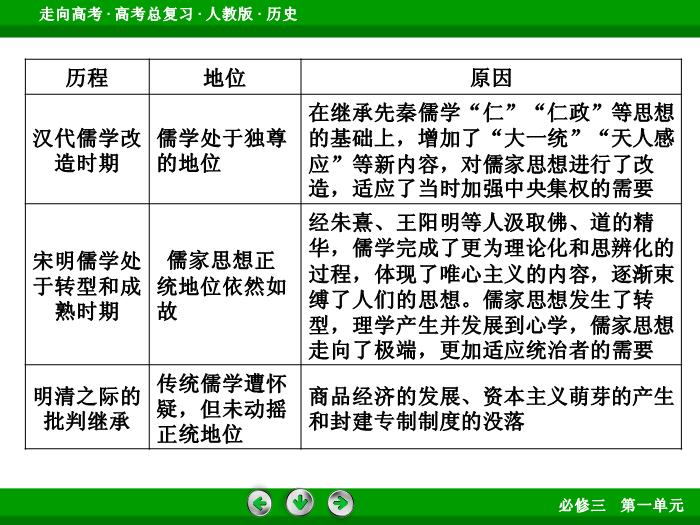 走向高考 · 高考总复习 · 人教版 · 历史

| 历程 | 地位 | 原因 |
|---|---|---|
| 汉代儒学改造时期 | 儒学处于独尊的地位 | 在继承先秦儒学“仁”“仁政”等思想的基础上，增加了“大一统”“天人感应”等新内容，对儒家思想进行了改造，适应了当时加强中央集权的需要 |
| 宋明儒学处于转型和成熟时期 | 儒家思想正统地位依然如故 | 经朱熹、王阳明等人汲取佛、道的精华，儒学完成了更为理论化和思辨化的过程，体现了唯心主义的内容，逐渐束缚了人们的思想。儒家思想发生了转型，理学产生并发展到心学，儒家思想走向了极端，更加适应统治者的需要 |
| 明清之际的批判继承 | 传统儒学遭怀疑，但未动摇正统地位 | 商品经济的发展、资本主义萌芽的产生和封建专制制度的没落 |

必修三　第一单元